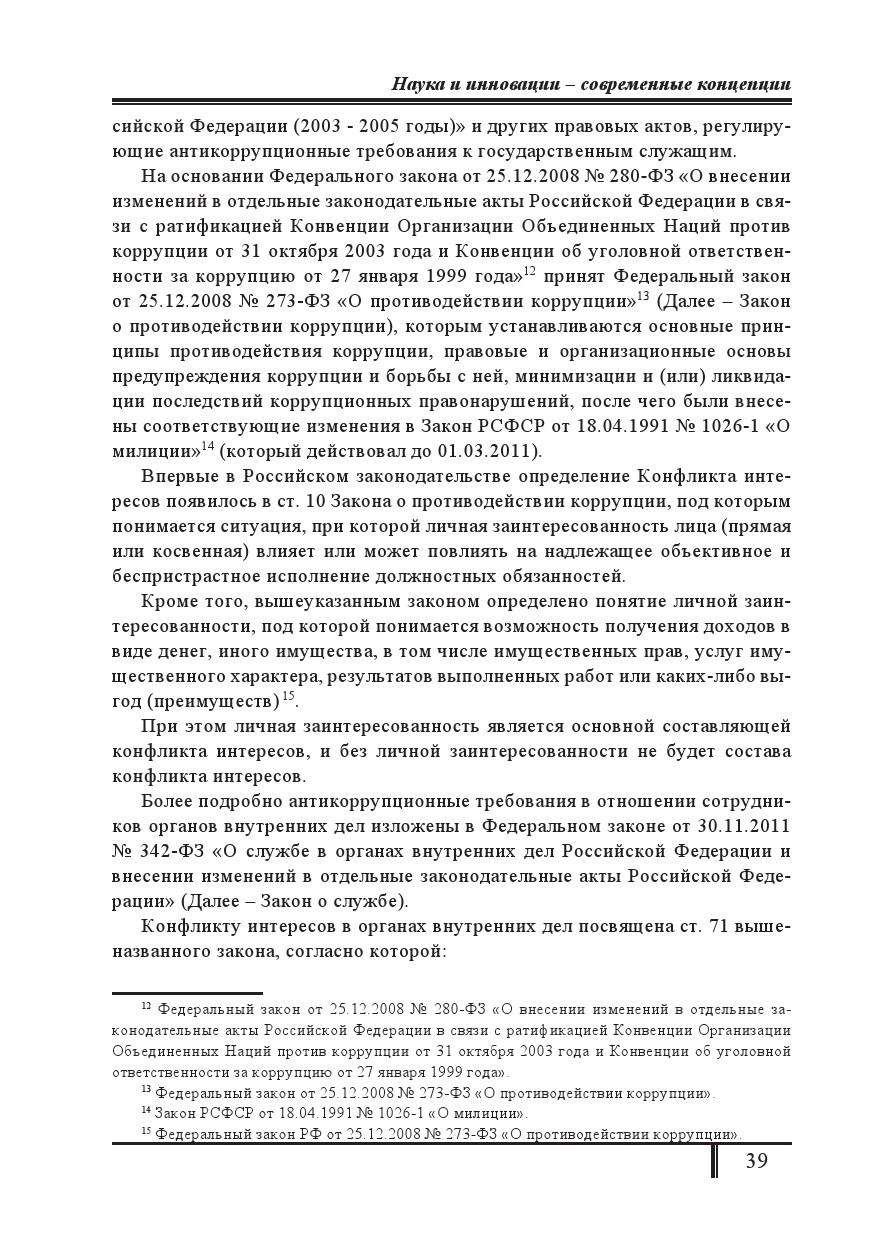 Наука и инновации – современные концепции

сийской Федерации (2003 - 2005 годы)» и других правовых актов, регулирующие антикоррупционные требования к государственным служащим.

На основании Федерального закона от 25.12.2008 № 280-ФЗ «О внесении изменений в отдельные законодательные акты Российской Федерации в связи с ратификацией Конвенции Организации Объединенных Наций против коррупции от 31 октября 2003 года и Конвенции об уголовной ответственности за коррупцию от 27 января 1999 года»$^{12}$ принят Федеральный закон от 25.12.2008 № 273-ФЗ «О противодействии коррупции»$^{13}$ (Далее – Закон о противодействии коррупции), которым устанавливаются основные принципы противодействия коррупции, правовые и организационные основы предупреждения коррупции и борьбы с ней, минимизации и (или) ликвидации последствий коррупционных правонарушений, после чего были внесены соответствующие изменения в Закон РСФСР от 18.04.1991 № 1026-1 «О милиции»$^{14}$ (который действовал до 01.03.2011).

Впервые в Российском законодательстве определение Конфликта интересов появилось в ст. 10 Закона о противодействии коррупции, под которым понимается ситуация, при которой личная заинтересованность лица (прямая или косвенная) влияет или может повлиять на надлежащее объективное и беспристрастное исполнение должностных обязанностей.

Кроме того, вышеуказанным законом определено понятие личной заинтересованности, под которой понимается возможность получения доходов в виде денег, иного имущества, в том числе имущественных прав, услуг имущественного характера, результатов выполненных работ или каких-либо выгод (преимуществ)$^{15}$.

При этом личная заинтересованность является основной составляющей конфликта интересов, и без личной заинтересованности не будет состава конфликта интересов.

Более подробно антикоррупционные требования в отношении сотрудников органов внутренних дел изложены в Федеральном законе от 30.11.2011 № 342-ФЗ «О службе в органах внутренних дел Российской Федерации и внесении изменений в отдельные законодательные акты Российской Федерации» (Далее – Закон о службе).

Конфликту интересов в органах внутренних дел посвящена ст. 71 вышеназванного закона, согласно которой:

$^{12}$ Федеральный закон от 25.12.2008 № 280-ФЗ «О внесении изменений в отдельные законодательные акты Российской Федерации в связи с ратификацией Конвенции Организации Объединенных Наций против коррупции от 31 октября 2003 года и Конвенции об уголовной ответственности за коррупцию от 27 января 1999 года».
$^{13}$ Федеральный закон от 25.12.2008 № 273-ФЗ «О противодействии коррупции».
$^{14}$ Закон РСФСР от 18.04.1991 № 1026-1 «О милиции».
$^{15}$ Федеральный закон РФ от 25.12.2008 № 273-ФЗ «О противодействии коррупции».

39